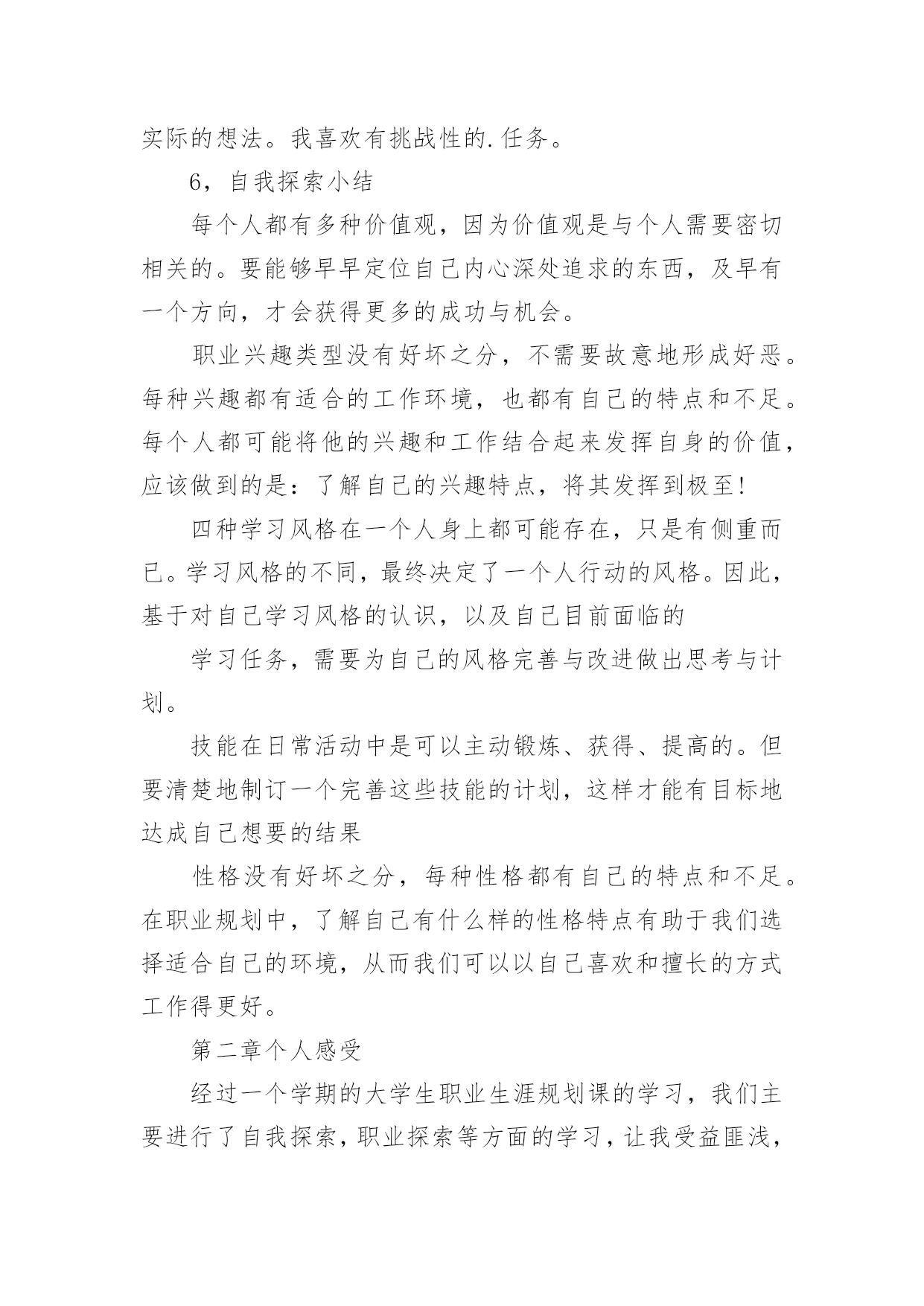 实际的想法。我喜欢有挑战性的.任务。

6，自我探索小结

每个人都有多种价值观，因为价值观是与个人需要密切相关的。要能够早早定位自己内心深处追求的东西，及早有一个方向，才会获得更多的成功与机会。

职业兴趣类型没有好坏之分，不需要故意地形成好恶。每种兴趣都有适合的工作环境，也都有自己的特点和不足。每个人都可能将他的兴趣和工作结合起来发挥自身的价值，应该做到的是：了解自己的兴趣特点，将其发挥到极至!

四种学习风格在一个人身上都可能存在，只是有侧重而已。学习风格的不同，最终决定了一个人行动的风格。因此，基于对自己学习风格的认识，以及自己目前面临的

学习任务，需要为自己的风格完善与改进做出思考与计划。

技能在日常活动中是可以主动锻炼、获得、提高的。但要清楚地制订一个完善这些技能的计划，这样才能有目标地达成自己想要的结果

性格没有好坏之分，每种性格都有自己的特点和不足。在职业规划中，了解自己有什么样的性格特点有助于我们选择适合自己的环境，从而我们可以以自己喜欢和擅长的方式工作得更好。

第二章个人感受

经过一个学期的大学生职业生涯规划课的学习，我们主要进行了自我探索，职业探索等方面的学习，让我受益匪浅，